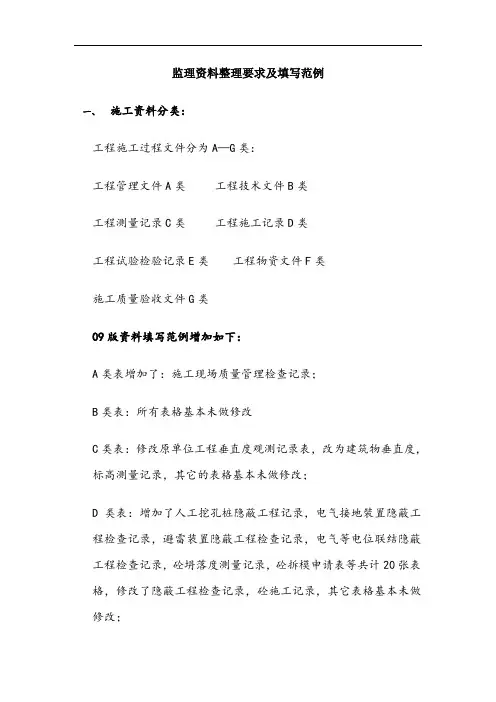 监理资料整理要求及填写范例

一、 施工资料分类：

工程施工过程文件分为 A—G 类：

工程管理文件 A 类　　工程技术文件 B 类

工程测量记录 C 类　　工程施工记录 D 类

工程试验检验记录 E 类　　工程物资文件 F 类

施工质量验收文件 G 类

09 版资料填写范例增加如下：

A 类表增加了：施工现场质量管理检查记录；

B 类表：所有表格基本未做修改

C 类表：修改原单位工程垂直度观测记录表，改为建筑物垂直度，标高测量记录，其它的表格基本未做修改；

D 类表：增加了人工挖孔桩隐蔽工程记录，电气接地装置隐蔽工程检查记录，避雷装置隐蔽工程检查记录，电气等电位联结隐蔽工程检查记录，砼坍落度测量记录，砼拆模申请表等共计 20 张表格，修改了隐蔽工程检查记录，砼施工记录，其它表格基本未做修改；